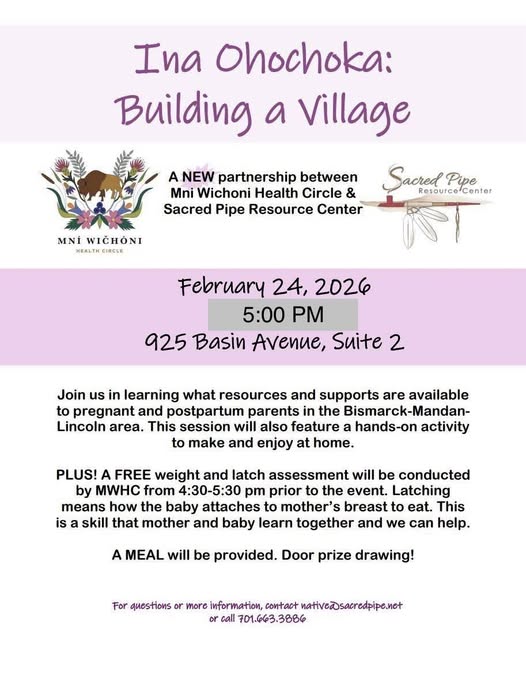 Ina Ohochoka:
Building a Village

MNÍ WIČHÓNI
HEALTH CIRCLE

A NEW partnership between
Mni Wichoni Health Circle &
Sacred Pipe Resource Center

Sacred Pipe
Resource Center

February 24, 2026
5:00 PM
925 Basin Avenue, Suite 2

Join us in learning what resources and supports are available to pregnant and postpartum parents in the Bismarck-Mandan-Lincoln area. This session will also feature a hands-on activity to make and enjoy at home.

PLUS! A FREE weight and latch assessment will be conducted by MWHC from 4:30-5:30 pm prior to the event. Latching means how the baby attaches to mother's breast to eat. This is a skill that mother and baby learn together and we can help.

A MEAL will be provided. Door prize drawing!

For questions or more information, contact native@sacredpipe.net
or call 701.663.3886